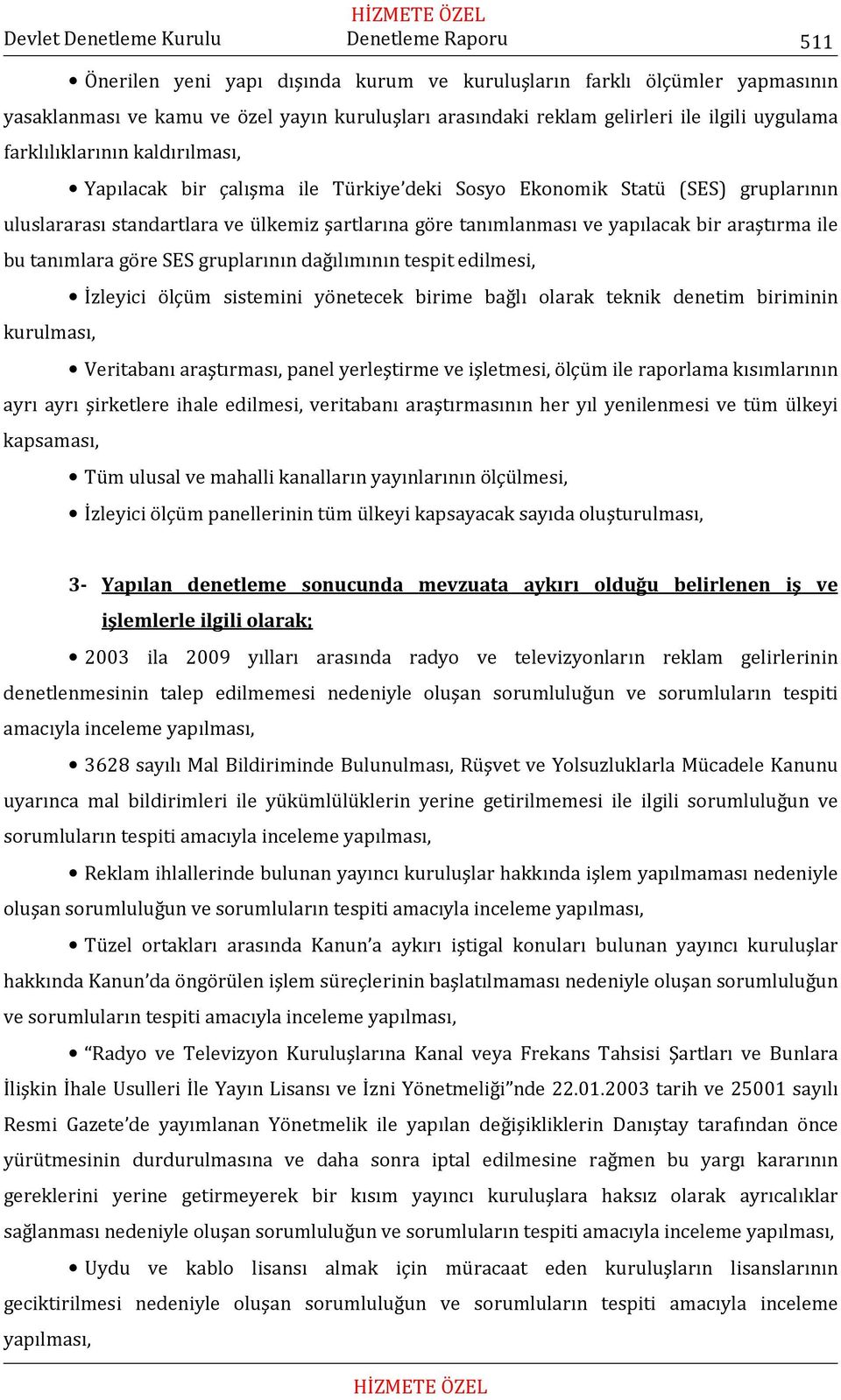 HİZMETE ÖZEL
Devlet Denetleme Kurulu Denetleme Raporu 511

• Önerilen yeni yapı dışında kurum ve kuruluşların farklı ölçümler yapmasının yasaklanması ve kamu ve özel yayın kuruluşları arasındaki reklam gelirleri ile ilgili uygulama farklılıklarının kaldırılması,

• Yapılacak bir çalışma ile Türkiye'deki Sosyo Ekonomik Statü (SES) gruplarının uluslararası standartlara ve ülkemiz şartlarına göre tanımlanması ve yapılacak bir araştırma ile bu tanımlara göre SES gruplarının dağılımının tespit edilmesi,

• İzleyici ölçüm sistemini yönetecek birime bağlı olarak teknik denetim biriminin kurulması,

• Veritabanı araştırması, panel yerleştirme ve işletmesi, ölçüm ile raporlama kısımlarının ayrı ayrı şirketlere ihale edilmesi, veritabanı araştırmasının her yıl yenilenmesi ve tüm ülkeyi kapsaması,

• Tüm ulusal ve mahalli kanalların yayınlarının ölçülmesi,

• İzleyici ölçüm panellerinin tüm ülkeyi kapsayacak sayıda oluşturulması,

3- Yapılan denetleme sonucunda mevzuata aykırı olduğu belirlenen iş ve işlemlerle ilgili olarak;

• 2003 ila 2009 yılları arasında radyo ve televizyonların reklam gelirlerinin denetlenmesinin talep edilmemesi nedeniyle oluşan sorumluluğun ve sorumluların tespiti amacıyla inceleme yapılması,

• 3628 sayılı Mal Bildiriminde Bulunulması, Rüşvet ve Yolsuzluklarla Mücadele Kanunu uyarınca mal bildirimleri ile yükümlülüklerin yerine getirilmemesi ile ilgili sorumluluğun ve sorumluların tespiti amacıyla inceleme yapılması,

• Reklam ihlallerinde bulunan yayıncı kuruluşlar hakkında işlem yapılmaması nedeniyle oluşan sorumluluğun ve sorumluların tespiti amacıyla inceleme yapılması,

• Tüzel ortakları arasında Kanun'a aykırı iştigal konuları bulunan yayıncı kuruluşlar hakkında Kanun'da öngörülen işlem süreçlerinin başlatılmaması nedeniyle oluşan sorumluluğun ve sorumluların tespiti amacıyla inceleme yapılması,

• "Radyo ve Televizyon Kuruluşlarına Kanal veya Frekans Tahsisi Şartları ve Bunlara İlişkin İhale Usulleri İle Yayın Lisansı ve İzni Yönetmeliği"nde 22.01.2003 tarih ve 25001 sayılı Resmi Gazete'de yayımlanan Yönetmelik ile yapılan değişikliklerin Danıştay tarafından önce yürütmesinin durdurulmasına ve daha sonra iptal edilmesine rağmen bu yargı kararının gereklerini yerine getirmeyerek bir kısım yayıncı kuruluşlara haksız olarak ayrıcalıklar sağlanması nedeniyle oluşan sorumluluğun ve sorumluların tespiti amacıyla inceleme yapılması,

• Uydu ve kablo lisansı almak için müracaat eden kuruluşların lisanslarının geciktirilmesi nedeniyle oluşan sorumluluğun ve sorumluların tespiti amacıyla inceleme yapılması,

HİZMETE ÖZEL